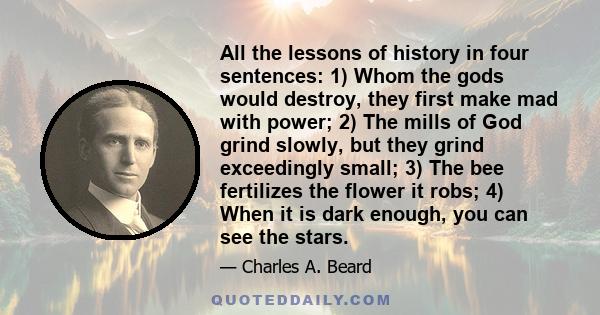 All the lessons of history in four sentences: 1) Whom the gods would destroy, they first make mad with power; 2) The mills of God grind slowly, but they grind exceedingly small; 3) The bee fertilizes the flower it robs; 4) When it is dark enough, you can see the stars.

— Charles A. Beard

QUOTEDDAILY.COM